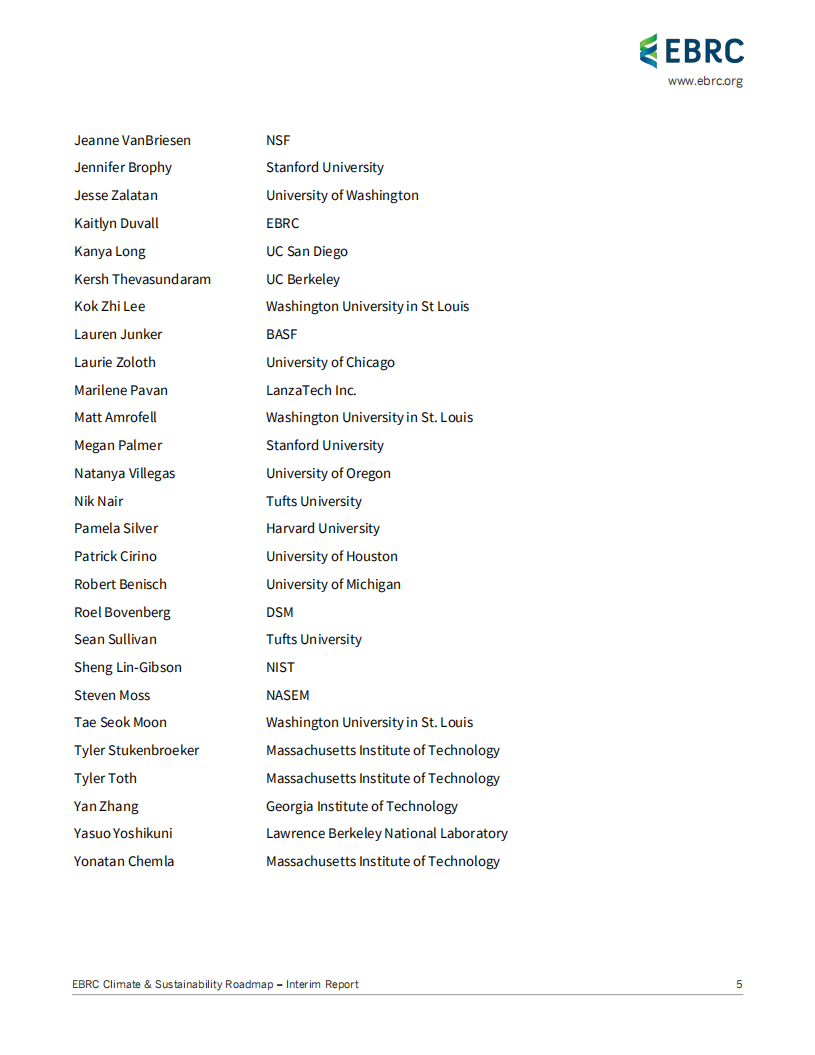 EBRC
www.ebrc.org

| | |
|---|---|
| Jeanne VanBriesen | NSF |
| Jennifer Brophy | Stanford University |
| Jesse Zalatan | University of Washington |
| Kaitlyn Duvall | EBRC |
| Kanya Long | UC San Diego |
| Kersh Thevasundaram | UC Berkeley |
| Kok Zhi Lee | Washington University in St Louis |
| Lauren Junker | BASF |
| Laurie Zoloth | University of Chicago |
| Marilene Pavan | LanzaTech Inc. |
| Matt Amrofell | Washington University in St. Louis |
| Megan Palmer | Stanford University |
| Natanya Villegas | University of Oregon |
| Nik Nair | Tufts University |
| Pamela Silver | Harvard University |
| Patrick Cirino | University of Houston |
| Robert Benisch | University of Michigan |
| Roel Bovenberg | DSM |
| Sean Sullivan | Tufts University |
| Sheng Lin-Gibson | NIST |
| Steven Moss | NASEM |
| Tae Seok Moon | Washington University in St. Louis |
| Tyler Stukenbroeker | Massachusetts Institute of Technology |
| Tyler Toth | Massachusetts Institute of Technology |
| Yan Zhang | Georgia Institute of Technology |
| Yasuo Yoshikuni | Lawrence Berkeley National Laboratory |
| Yonatan Chemla | Massachusetts Institute of Technology |

EBRC Climate & Sustainability Roadmap – Interim Report 5